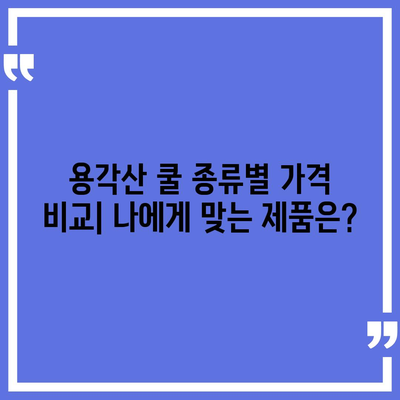 “

용각산 쿨 종류별 가격 비교| 나에게 맞는 제품은?

”